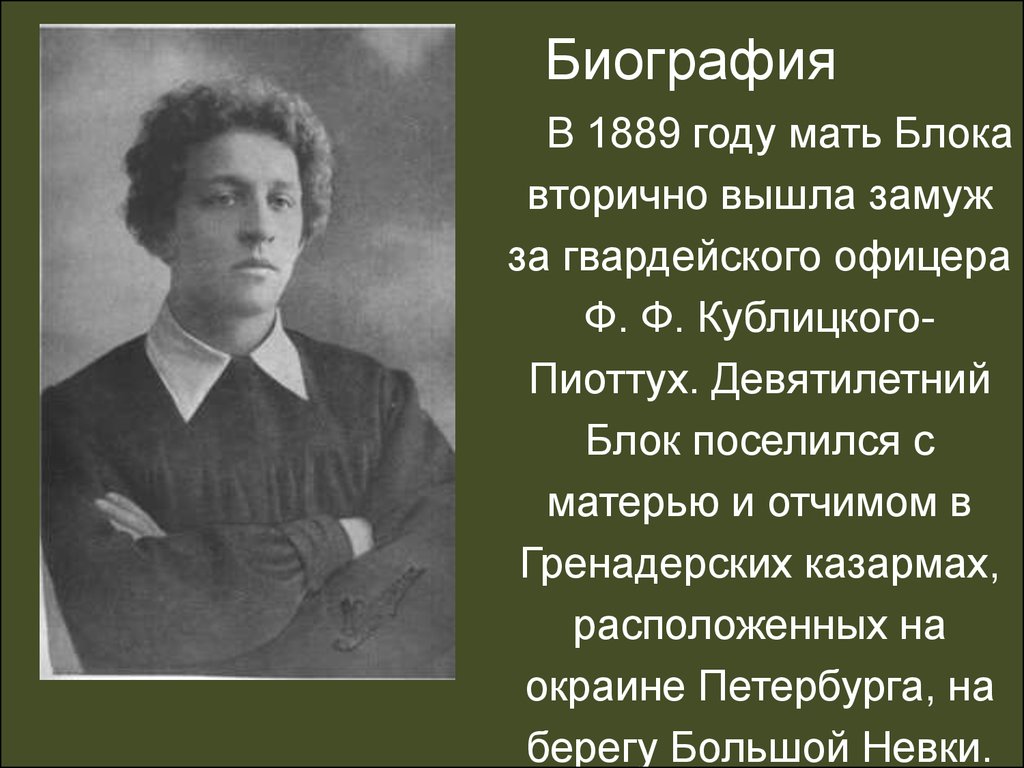 Биография

В 1889 году мать Блока вторично вышла замуж за гвардейского офицера Ф. Ф. Кублицкого-Пиоттух. Девятилетний Блок поселился с матерью и отчимом в Гренадерских казармах, расположенных на окраине Петербурга, на берегу Большой Невки.